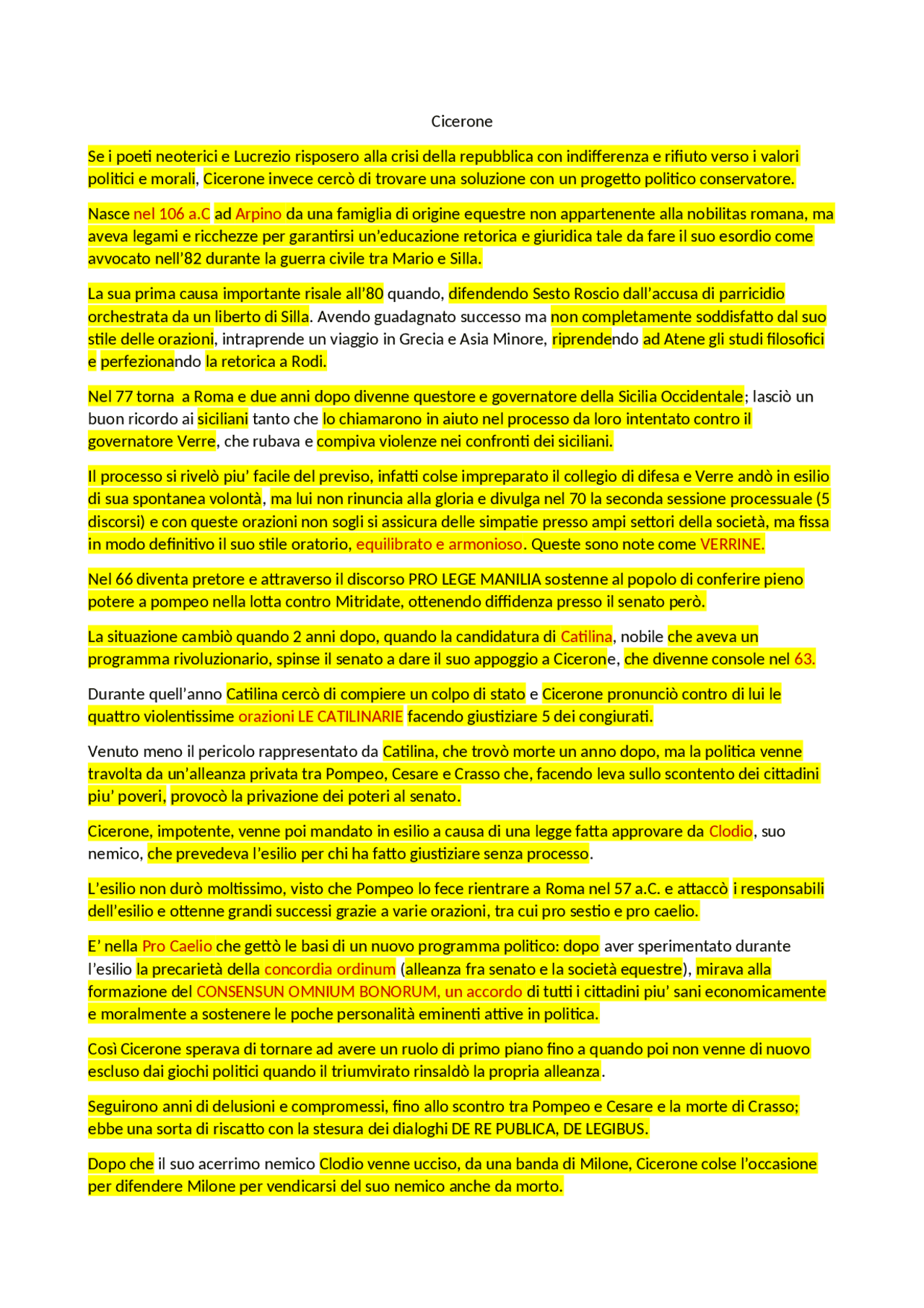 Cicerone

Se i poeti neoterici e Lucrezio risposero alla crisi della repubblica con indifferenza e rifiuto verso i valori politici e morali, Cicerone invece cercò di trovare una soluzione con un progetto politico conservatore.

Nasce nel 106 a.C ad Arpino da una famiglia di origine equestre non appartenente alla nobilitas romana, ma aveva legami e ricchezze per garantirsi un'educazione retorica e giuridica tale da fare il suo esordio come avvocato nell'82 durante la guerra civile tra Mario e Silla.

La sua prima causa importante risale all'80 quando, difendendo Sesto Roscio dall'accusa di parricidio orchestrata da un liberto di Silla. Avendo guadagnato successo ma non completamente soddisfatto dal suo stile delle orazioni, intraprende un viaggio in Grecia e Asia Minore, riprendendo ad Atene gli studi filosofici e perfezionando la retorica a Rodi.

Nel 77 torna a Roma e due anni dopo divenne questore e governatore della Sicilia Occidentale; lasciò un buon ricordo ai siciliani tanto che lo chiamarono in aiuto nel processo da loro intentato contro il governatore Verre, che rubava e compiva violenze nei confronti dei siciliani.

Il processo si rivelò piu' facile del previso, infatti colse impreparato il collegio di difesa e Verre andò in esilio di sua spontanea volontà, ma lui non rinuncia alla gloria e divulga nel 70 la seconda sessione processuale (5 discorsi) e con queste orazioni non sogli si assicura delle simpatie presso ampi settori della società, ma fissa in modo definitivo il suo stile oratorio, equilibrato e armonioso. Queste sono note come VERRINE.

Nel 66 diventa pretore e attraverso il discorso PRO LEGE MANILIA sostenne al popolo di conferire pieno potere a pompeo nella lotta contro Mitridate, ottenendo diffidenza presso il senato però.

La situazione cambiò quando 2 anni dopo, quando la candidatura di Catilina, nobile che aveva un programma rivoluzionario, spinse il senato a dare il suo appoggio a Cicerone, che divenne console nel 63.

Durante quell'anno Catilina cercò di compiere un colpo di stato e Cicerone pronunciò contro di lui le quattro violentissime orazioni LE CATILINARIE facendo giustiziare 5 dei congiurati.

Venuto meno il pericolo rappresentato da Catilina, che trovò morte un anno dopo, ma la politica venne travolta da un'alleanza privata tra Pompeo, Cesare e Crasso che, facendo leva sullo scontento dei cittadini piu' poveri, provocò la privazione dei poteri al senato.

Cicerone, impotente, venne poi mandato in esilio a causa di una legge fatta approvare da Clodio, suo nemico, che prevedeva l'esilio per chi ha fatto giustiziare senza processo.

L'esilio non durò moltissimo, visto che Pompeo lo fece rientrare a Roma nel 57 a.C. e attaccò i responsabili dell'esilio e ottenne grandi successi grazie a varie orazioni, tra cui pro sestio e pro caelio.

E' nella Pro Caelio che gettò le basi di un nuovo programma politico: dopo aver sperimentato durante l'esilio la precarietà della concordia ordinum (alleanza fra senato e la società equestre), mirava alla formazione del CONSENSUN OMNIUM BONORUM, un accordo di tutti i cittadini piu' sani economicamente e moralmente a sostenere le poche personalità eminenti attive in politica.

Così Cicerone sperava di tornare ad avere un ruolo di primo piano fino a quando poi non venne di nuovo escluso dai giochi politici quando il triumvirato rinsaldò la propria alleanza.

Seguirono anni di delusioni e compromessi, fino allo scontro tra Pompeo e Cesare e la morte di Crasso; ebbe una sorta di riscatto con la stesura dei dialoghi DE RE PUBLICA, DE LEGIBUS.

Dopo che il suo acerrimo nemico Clodio venne ucciso, da una banda di Milone, Cicerone colse l'occasione per difendere Milone per vendicarsi del suo nemico anche da morto.